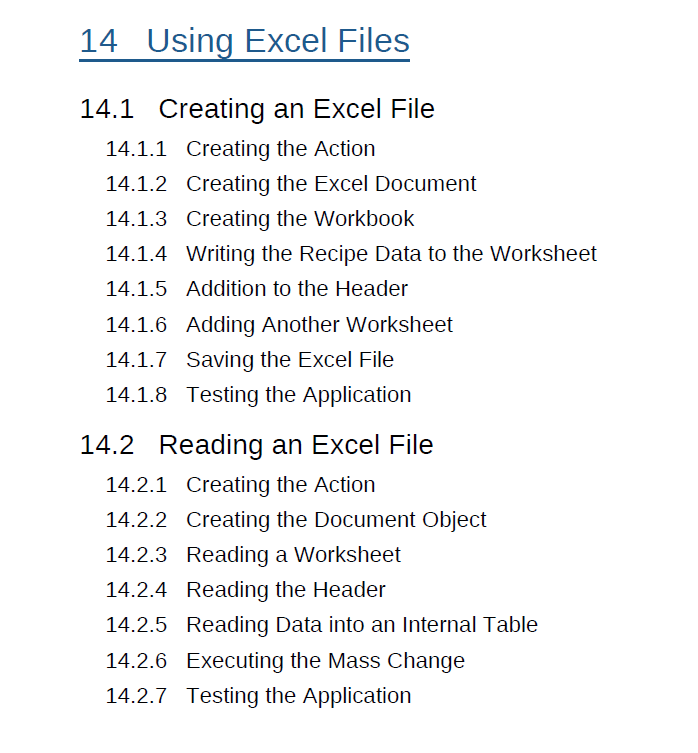 14 Using Excel Files

14.1 Creating an Excel File

14.1.1 Creating the Action
14.1.2 Creating the Excel Document
14.1.3 Creating the Workbook
14.1.4 Writing the Recipe Data to the Worksheet
14.1.5 Addition to the Header
14.1.6 Adding Another Worksheet
14.1.7 Saving the Excel File
14.1.8 Testing the Application

14.2 Reading an Excel File

14.2.1 Creating the Action
14.2.2 Creating the Document Object
14.2.3 Reading a Worksheet
14.2.4 Reading the Header
14.2.5 Reading Data into an Internal Table
14.2.6 Executing the Mass Change
14.2.7 Testing the Application